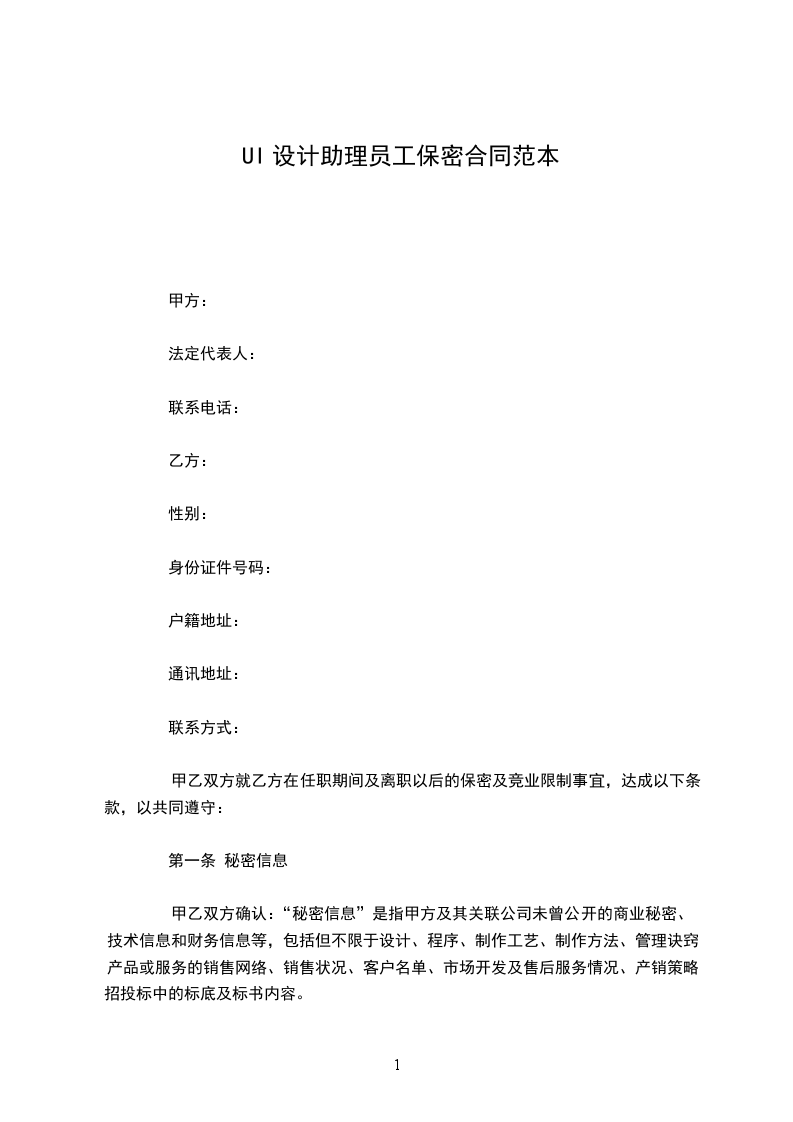 UI 设计助理员工保密合同范本

甲方：

法定代表人：

联系电话：

乙方：

性别：

身份证件号码：

户籍地址：

通讯地址：

联系方式：

甲乙双方就乙方在任职期间及离职以后的保密及竞业限制事宜，达成以下条款，以共同遵守：

第一条 秘密信息

甲乙双方确认：“秘密信息”是指甲方及其关联公司未曾公开的商业秘密、技术信息和财务信息等，包括但不限于设计、程序、制作工艺、制作方法、管理诀窍产品或服务的销售网络、销售状况、客户名单、市场开发及售后服务情况、产销策略招投标中的标底及标书内容。

1